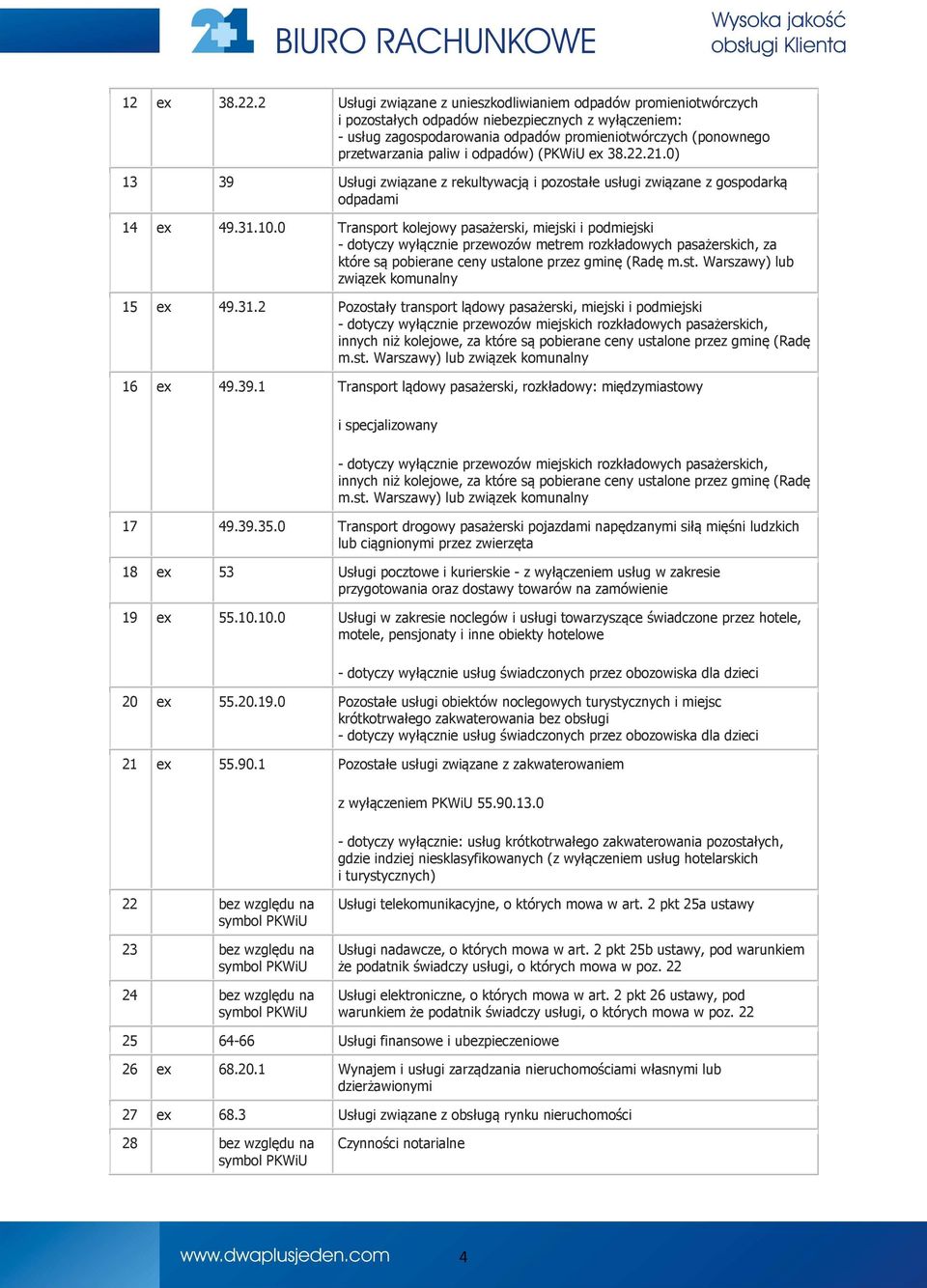 21 BIURO RACHUNKOWE

Wysoka jakość obsługi Klienta

| | | | |
|---|---|---|---|
| 12 | ex | 38.22.2 | Usługi związane z unieszkodliwianiem odpadów promieniotwórczych i pozostałych odpadów niebezpiecznych z wyłączeniem: - usług zagospodarowania odpadów promieniotwórczych (ponownego przetwarzania paliw i odpadów) (PKWiU ex 38.22.21.0) |
| 13 | | 39 | Usługi związane z rekultywacją i pozostałe usługi związane z gospodarką odpadami |
| 14 | ex | 49.31.10.0 | Transport kolejowy pasażerski, miejski i podmiejski - dotyczy wyłącznie przewozów metrem rozkładowych pasażerskich, za które są pobierane ceny ustalone przez gminę (Radę m.st. Warszawy) lub związek komunalny |
| 15 | ex | 49.31.2 | Pozostały transport lądowy pasażerski, miejski i podmiejski - dotyczy wyłącznie przewozów miejskich rozkładowych pasażerskich, innych niż kolejowe, za które są pobierane ceny ustalone przez gminę (Radę m.st. Warszawy) lub związek komunalny |
| 16 | ex | 49.39.1 | Transport lądowy pasażerski, rozkładowy: międzymiastowy i specjalizowany - dotyczy wyłącznie przewozów miejskich rozkładowych pasażerskich, innych niż kolejowe, za które są pobierane ceny ustalone przez gminę (Radę m.st. Warszawy) lub związek komunalny |
| 17 | | 49.39.35.0 | Transport drogowy pasażerski pojazdami napędzanymi siłą mięśni ludzkich lub ciągnionymi przez zwierzęta |
| 18 | ex | 53 | Usługi pocztowe i kurierskie - z wyłączeniem usług w zakresie przygotowania oraz dostawy towarów na zamówienie |
| 19 | ex | 55.10.10.0 | Usługi w zakresie noclegów i usługi towarzyszące świadczone przez hotele, motele, pensjonaty i inne obiekty hotelowe - dotyczy wyłącznie usług świadczonych przez obozowiska dla dzieci |
| 20 | ex | 55.20.19.0 | Pozostałe usługi obiektów noclegowych turystycznych i miejsc krótkotrwałego zakwaterowania bez obsługi - dotyczy wyłącznie usług świadczonych przez obozowiska dla dzieci |
| 21 | ex | 55.90.1 | Pozostałe usługi związane z zakwaterowaniem z wyłączeniem PKWiU 55.90.13.0 - dotyczy wyłącznie: usług krótkotrwałego zakwaterowania pozostałych, gdzie indziej niesklasyfikowanych (z wyłączeniem usług hotelarskich i turystycznych) |
| 22 | | bez względu na symbol PKWiU | Usługi telekomunikacyjne, o których mowa w art. 2 pkt 25a ustawy |
| 23 | | bez względu na symbol PKWiU | Usługi nadawcze, o których mowa w art. 2 pkt 25b ustawy, pod warunkiem że podatnik świadczy usługi, o których mowa w poz. 22 |
| 24 | | bez względu na symbol PKWiU | Usługi elektroniczne, o których mowa w art. 2 pkt 26 ustawy, pod warunkiem że podatnik świadczy usługi, o których mowa w poz. 22 |
| 25 | | 64-66 | Usługi finansowe i ubezpieczeniowe |
| 26 | ex | 68.20.1 | Wynajem i usługi zarządzania nieruchomościami własnymi lub dzierżawionymi |
| 27 | ex | 68.3 | Usługi związane z obsługą rynku nieruchomości |
| 28 | | bez względu na symbol PKWiU | Czynności notarialne |

www.dwaplusjeden.com 4